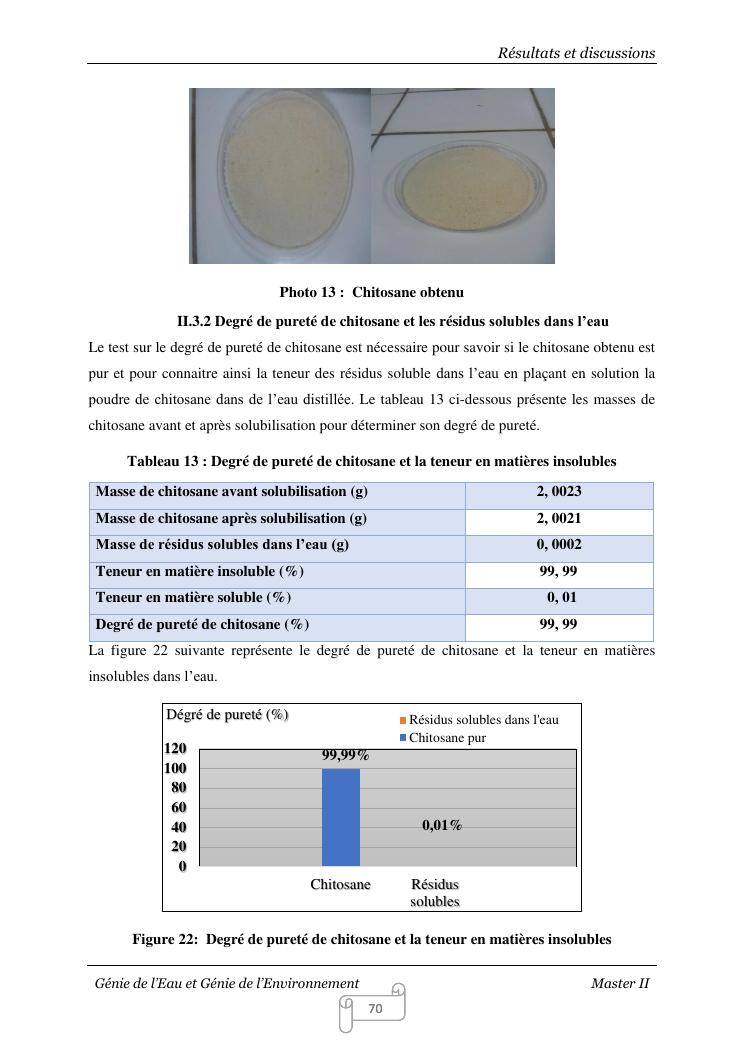 Résultats et discussions

Photo 13 : Chitosane obtenu

II.3.2 Degré de pureté de chitosane et les résidus solubles dans l'eau

Le test sur le degré de pureté de chitosane est nécessaire pour savoir si le chitosane obtenu est pur et pour connaitre ainsi la teneur des résidus soluble dans l'eau en plaçant en solution la poudre de chitosane dans de l'eau distillée. Le tableau 13 ci-dessous présente les masses de chitosane avant et après solubilisation pour déterminer son degré de pureté.

Tableau 13 : Degré de pureté de chitosane et la teneur en matières insolubles

| Masse de chitosane avant solubilisation (g) | 2, 0023 |
|---|---|
| Masse de chitosane après solubilisation (g) | 2, 0021 |
| Masse de résidus solubles dans l'eau (g) | 0, 0002 |
| Teneur en matière insoluble (%) | 99, 99 |
| Teneur en matière soluble (%) | 0, 01 |
| Degré de pureté de chitosane (%) | 99, 99 |

La figure 22 suivante représente le degré de pureté de chitosane et la teneur en matières insolubles dans l'eau.

Dégré de pureté (%)
Résidus solubles dans l'eau
Chitosane pur
120
100
80
60
40
20
0
99,99%
0,01%
Chitosane
Résidus solubles

Figure 22: Degré de pureté de chitosane et la teneur en matières insolubles

Génie de l'Eau et Génie de l'Environnement
Master II
70